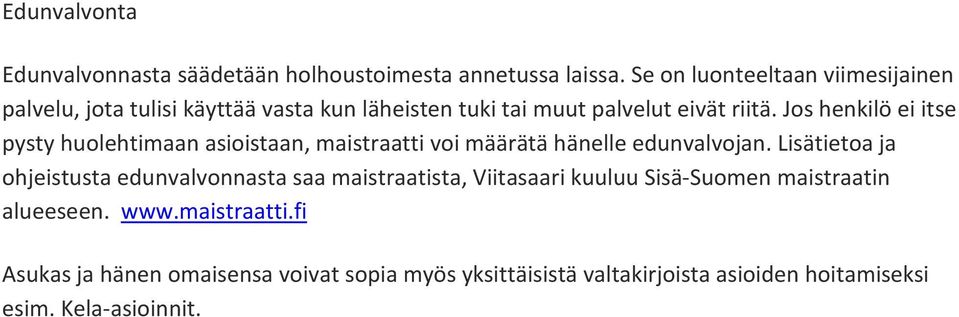 Edunvalvonta

Edunvalvonnasta säädetään holhoustoimesta annetussa laissa. Se on luonteeltaan viimesijainen palvelu, jota tulisi käyttää vasta kun läheisten tuki tai muut palvelut eivät riitä. Jos henkilö ei itse pysty huolehtimaan asioistaan, maistraatti voi määrätä hänelle edunvalvojan. Lisätietoa ja ohjeistusta edunvalvonnasta saa maistraatista, Viitasaari kuuluu Sisä-Suomen maistraatin alueeseen. www.maistraatti.fi

Asukas ja hänen omaisensa voivat sopia myös yksittäisistä valtakirjoista asioiden hoitamiseksi esim. Kela-asioinnit.